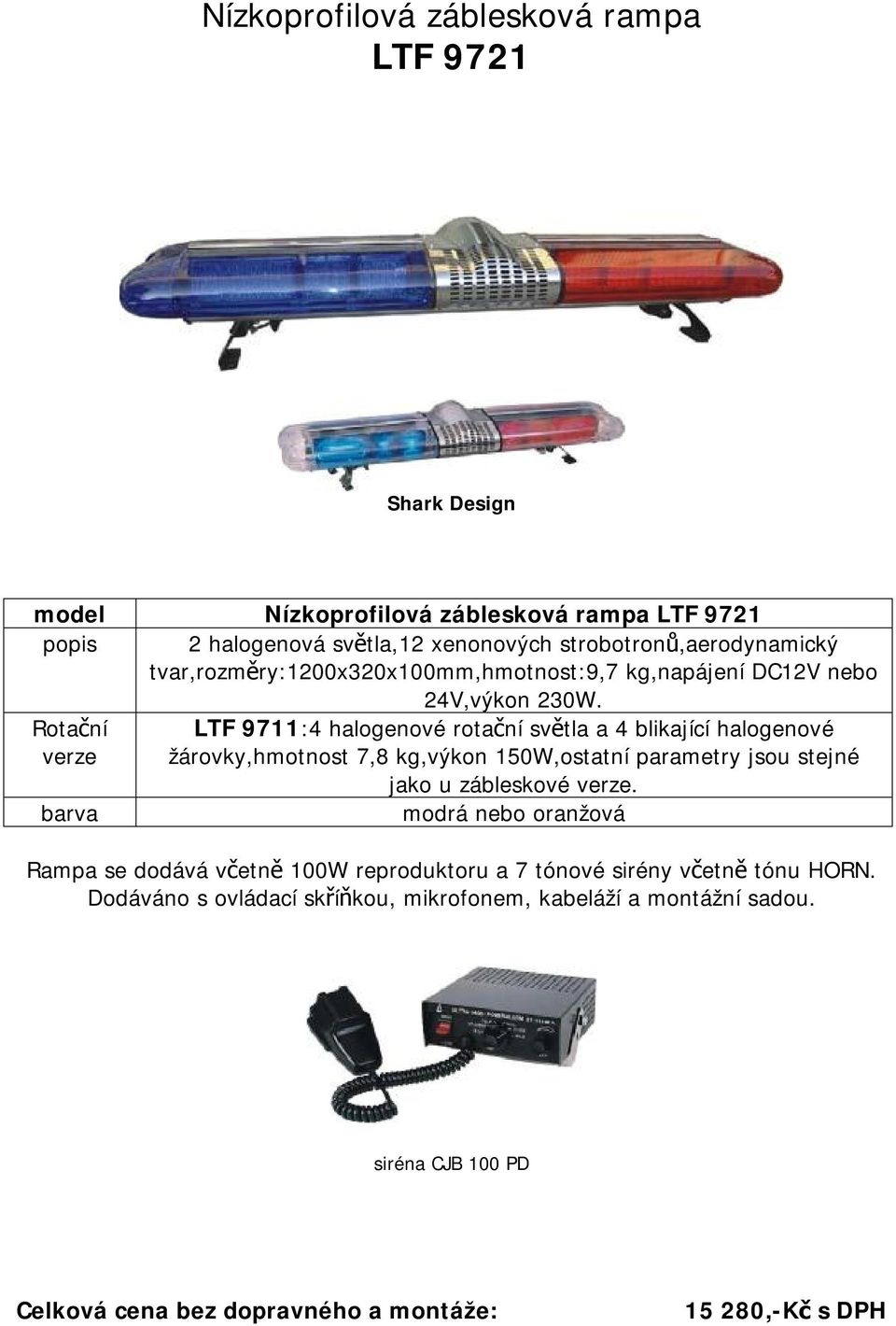 Nízkoprofilová záblesková rampa
LTF 9721

Shark Design

| model | Nízkoprofilová záblesková rampa LTF 9721 |
|---|---|
| popis | 2 halogenová světla,12 xenonových strobotronů,aerodynamický tvar,rozměry:1200x320x100mm,hmotnost:9,7 kg,napájení DC12V nebo 24V,výkon 230W. |
| Rotační verze | LTF 9711:4 halogenové rotační světla a 4 blikající halogenové žárovky,hmotnost 7,8 kg,výkon 150W,ostatní parametry jsou stejné jako u zábleskové verze. |
| barva | modrá nebo oranžová |

Rampa se dodává včetně 100W reproduktoru a 7 tónové sirény včetně tónu HORN. Dodáváno s ovládací skříňkou, mikrofonem, kabeláží a montážní sadou.

siréna CJB 100 PD

Celková cena bez dopravného a montáže: 15 280,-Kč s DPH